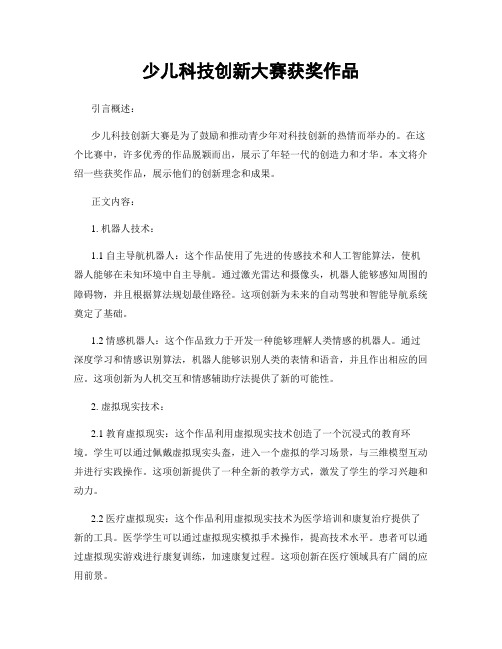 少儿科技创新大赛获奖作品

引言概述：

少儿科技创新大赛是为了鼓励和推动青少年对科技创新的热情而举办的。在这个比赛中，许多优秀的作品脱颖而出，展示了年轻一代的创造力和才华。本文将介绍一些获奖作品，展示他们的创新理念和成果。

正文内容：

1. 机器人技术：

1.1 自主导航机器人：这个作品使用了先进的传感技术和人工智能算法，使机器人能够在未知环境中自主导航。通过激光雷达和摄像头，机器人能够感知周围的障碍物，并且根据算法规划最佳路径。这项创新为未来的自动驾驶和智能导航系统奠定了基础。

1.2 情感机器人：这个作品致力于开发一种能够理解人类情感的机器人。通过深度学习和情感识别算法，机器人能够识别人类的表情和语音，并且作出相应的回应。这项创新为人机交互和情感辅助疗法提供了新的可能性。

2. 虚拟现实技术：

2.1 教育虚拟现实：这个作品利用虚拟现实技术创造了一个沉浸式的教育环境。学生可以通过佩戴虚拟现实头盔，进入一个虚拟的学习场景，与三维模型互动并进行实践操作。这项创新提供了一种全新的教学方式，激发了学生的学习兴趣和动力。

2.2 医疗虚拟现实：这个作品利用虚拟现实技术为医学培训和康复治疗提供了新的工具。医学学生可以通过虚拟现实模拟手术操作，提高技术水平。患者可以通过虚拟现实游戏进行康复训练，加速康复过程。这项创新在医疗领域具有广阔的应用前景。